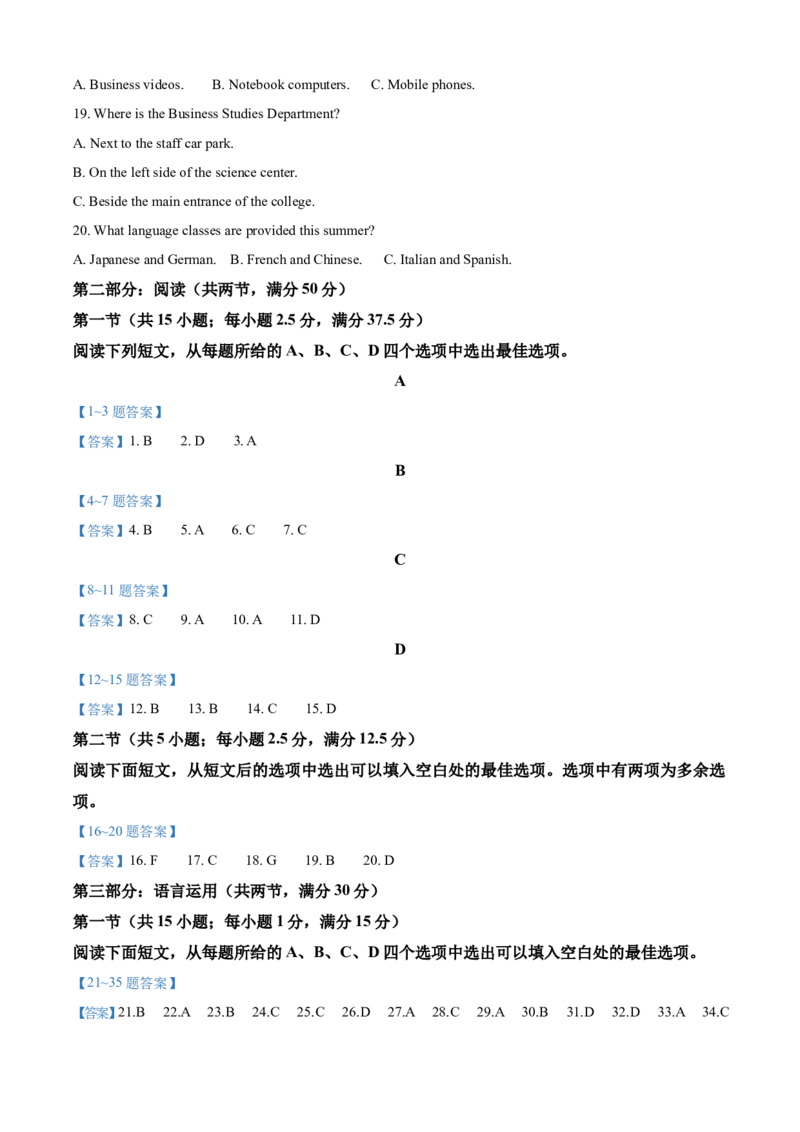 A. Business videos.  B. Notebook computers.  C. Mobile phones.

19. Where is the Business Studies Department?

A. Next to the staff car park.

B. On the left side of the science center.

C. Beside the main entrance of the college.

20. What language classes are provided this summer?

A. Japanese and German.  B. French and Chinese.  C. Italian and Spanish.

第二部分：阅读（共两节，满分50分）

第一节（共15小题；每小题2.5分，满分37.5分）

阅读下列短文，从每题所给的A、B、C、D四个选项中选出最佳选项。

A

【1~3题答案】

【答案】1. B  2. D  3. A

B

【4~7题答案】

【答案】4. B  5. A  6. C  7. C

C

【8~11题答案】

【答案】8. C  9. A  10. A  11. D

D

【12~15题答案】

【答案】12. B  13. B  14. C  15. D

第二节（共5小题；每小题2.5分，满分12.5分）

阅读下面短文，从短文后的选项中选出可以填入空白处的最佳选项。选项中有两项为多余选项。

【16~20题答案】

【答案】16. F  17. C  18. G  19. B  20. D

第三部分：语言运用（共两节，满分30分）

第一节（共15小题；每小题1分，满分15分）

阅读下面短文，从每题所给的A、B、C、D四个选项中选出可以填入空白处的最佳选项。

【21~35题答案】

【答案】21.B  22.A  23.B  24.C  25.C  26.D  27.A  28.C  29.A  30.B  31.D  32.D  33.A  34.C